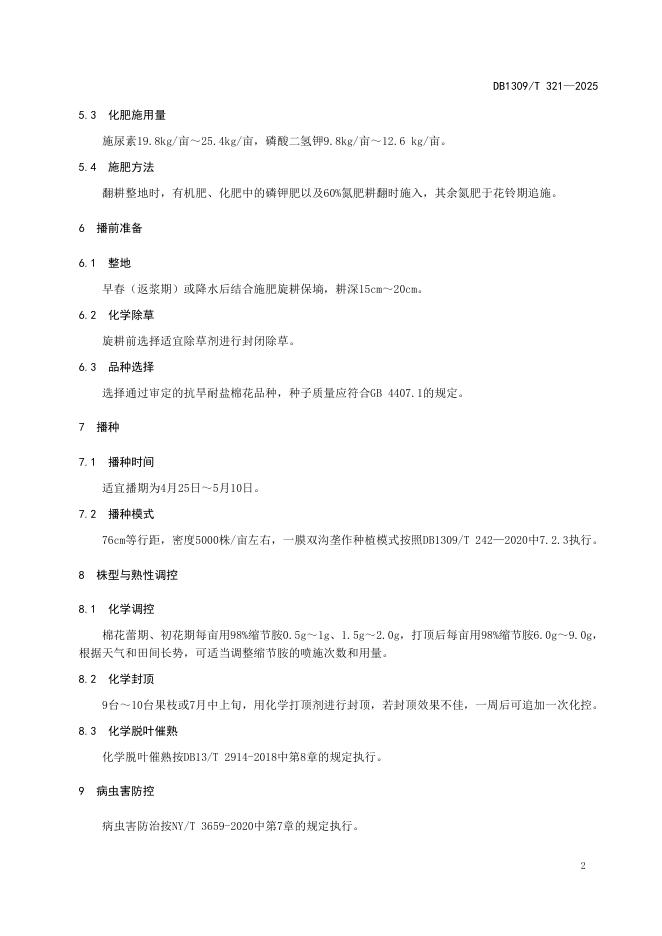 DB1309/T 321—2025

5.3 化肥施用量

施尿素19.8kg/亩～25.4kg/亩，磷酸二氢钾9.8kg/亩～12.6 kg/亩。

5.4 施肥方法

翻耕整地时，有机肥、化肥中的磷钾肥以及60%氮肥耕翻时施入，其余氮肥于花铃期追施。

6 播前准备

6.1 整地

早春（返浆期）或降水后结合施肥旋耕保墒，耕深15cm～20cm。

6.2 化学除草

旋耕前选择适宜除草剂进行封闭除草。

6.3 品种选择

选择通过审定的抗旱耐盐棉花品种，种子质量应符合GB 4407.1的规定。

7 播种

7.1 播种时间

适宜播期为4月25日～5月10日。

7.2 播种模式

76cm等行距，密度5000株/亩左右，一膜双沟垄作种植模式按照DB1309/T 242—2020中7.2.3执行。

8 株型与熟性调控

8.1 化学调控

棉花蕾期、初花期每亩用98%缩节胺0.5g～1g、1.5g～2.0g，打顶后每亩用98%缩节胺6.0g～9.0g，根据天气和田间长势，可适当调整缩节胺的喷施次数和用量。

8.2 化学封顶

9台～10台果枝或7月中上旬，用化学打顶剂进行封顶，若封顶效果不佳，一周后可追加一次化控。

8.3 化学脱叶催熟

化学脱叶催熟按DB13/T 2914-2018中第8章的规定执行。

9 病虫害防控

病虫害防治按NY/T 3659-2020中第7章的规定执行。

2